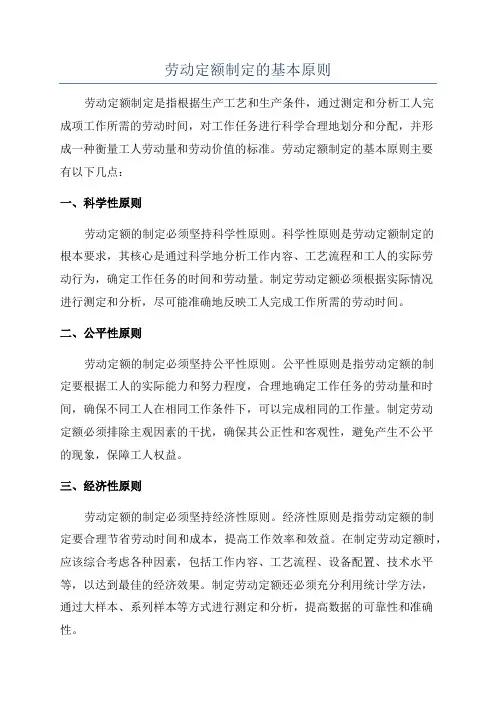 劳动定额制定的基本原则

劳动定额制定是指根据生产工艺和生产条件，通过测定和分析工人完成项工作所需的劳动时间，对工作任务进行科学合理地划分和分配，并形成一种衡量工人劳动量和劳动价值的标准。劳动定额制定的基本原则主要有以下几点：

一、科学性原则

劳动定额的制定必须坚持科学性原则。科学性原则是劳动定额制定的根本要求，其核心是通过科学地分析工作内容、工艺流程和工人的实际劳动行为，确定工作任务的时间和劳动量。制定劳动定额必须根据实际情况进行测定和分析，尽可能准确地反映工人完成工作所需的劳动时间。

二、公平性原则

劳动定额的制定必须坚持公平性原则。公平性原则是指劳动定额的制定要根据工人的实际能力和努力程度，合理地确定工作任务的劳动量和时间，确保不同工人在相同工作条件下，可以完成相同的工作量。制定劳动定额必须排除主观因素的干扰，确保其公正性和客观性，避免产生不公平的现象，保障工人权益。

三、经济性原则

劳动定额的制定必须坚持经济性原则。经济性原则是指劳动定额的制定要合理节省劳动时间和成本，提高工作效率和效益。在制定劳动定额时，应该综合考虑各种因素，包括工作内容、工艺流程、设备配置、技术水平等，以达到最佳的经济效果。制定劳动定额还必须充分利用统计学方法，通过大样本、系列样本等方式进行测定和分析，提高数据的可靠性和准确性。